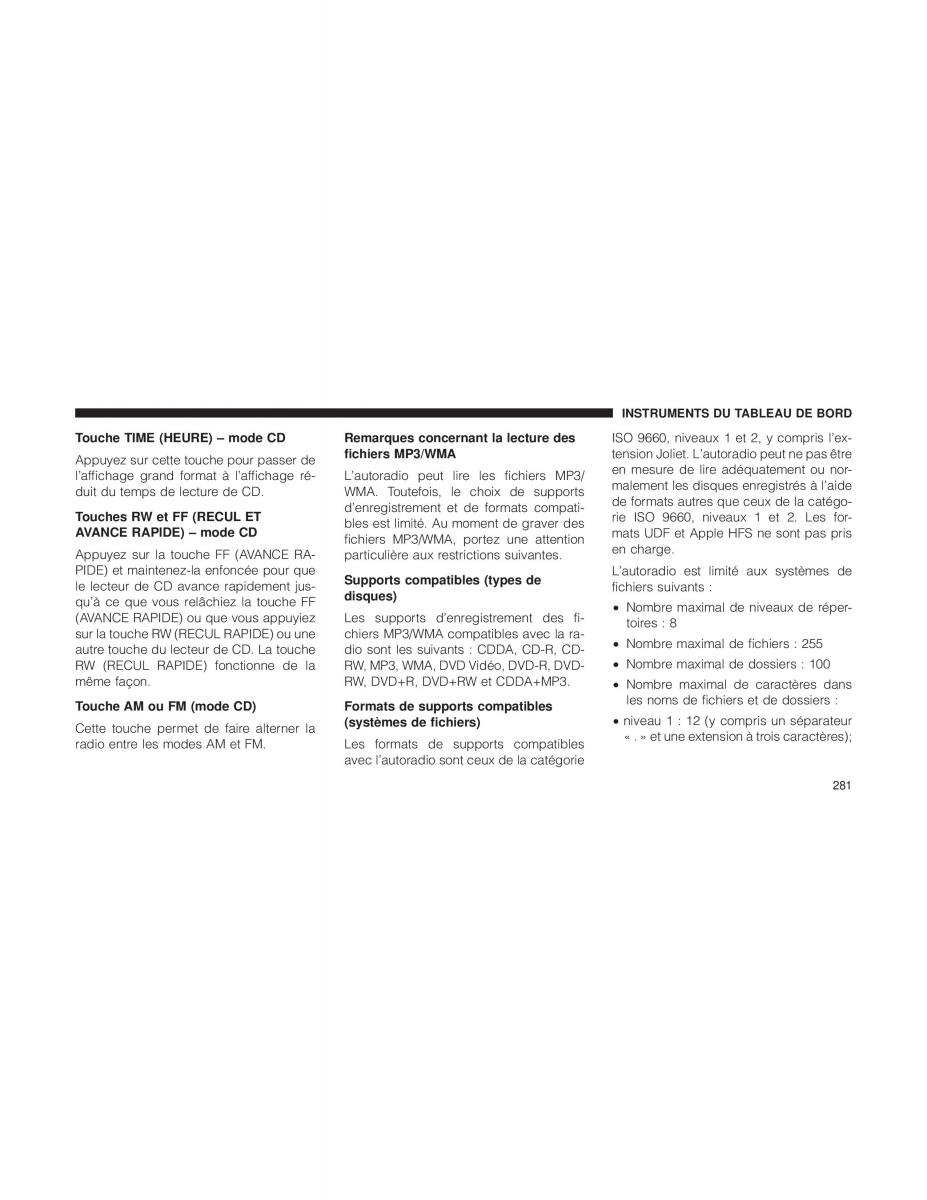 INSTRUMENTS DU TABLEAU DE BORD

Touche TIME (HEURE) – mode CD

Appuyez sur cette touche pour passer de l'affichage grand format à l'affichage réduit du temps de lecture de CD.

Touches RW et FF (RECUL ET AVANCE RAPIDE) – mode CD

Appuyez sur la touche FF (AVANCE RAPIDE) et maintenez-la enfoncée pour que le lecteur de CD avance rapidement jusqu'à ce que vous relâchiez la touche FF (AVANCE RAPIDE) ou que vous appuyiez sur la touche RW (RECUL RAPIDE) ou une autre touche du lecteur de CD. La touche RW (RECUL RAPIDE) fonctionne de la même façon.

Touche AM ou FM (mode CD)

Cette touche permet de faire alterner la radio entre les modes AM et FM.

Remarques concernant la lecture des fichiers MP3/WMA

L'autoradio peut lire les fichiers MP3/WMA. Toutefois, le choix de supports d'enregistrement et de formats compatibles est limité. Au moment de graver des fichiers MP3/WMA, portez une attention particulière aux restrictions suivantes.

Supports compatibles (types de disques)

Les supports d'enregistrement des fichiers MP3/WMA compatibles avec la radio sont les suivants : CDDA, CD-R, CD-RW, MP3, WMA, DVD Vidéo, DVD-R, DVD-RW, DVD+R, DVD+RW et CDDA+MP3.

Formats de supports compatibles (systèmes de fichiers)

Les formats de supports compatibles avec l'autoradio sont ceux de la catégorie ISO 9660, niveaux 1 et 2, y compris l'extension Joliet. L'autoradio peut ne pas être en mesure de lire adéquatement ou normalement les disques enregistrés à l'aide de formats autres que ceux de la catégorie ISO 9660, niveaux 1 et 2. Les formats UDF et Apple HFS ne sont pas pris en charge.

L'autoradio est limité aux systèmes de fichiers suivants :

• Nombre maximal de niveaux de répertoires : 8

• Nombre maximal de fichiers : 255

• Nombre maximal de dossiers : 100

• Nombre maximal de caractères dans les noms de fichiers et de dossiers :

• niveau 1 : 12 (y compris un séparateur « . » et une extension à trois caractères);

281